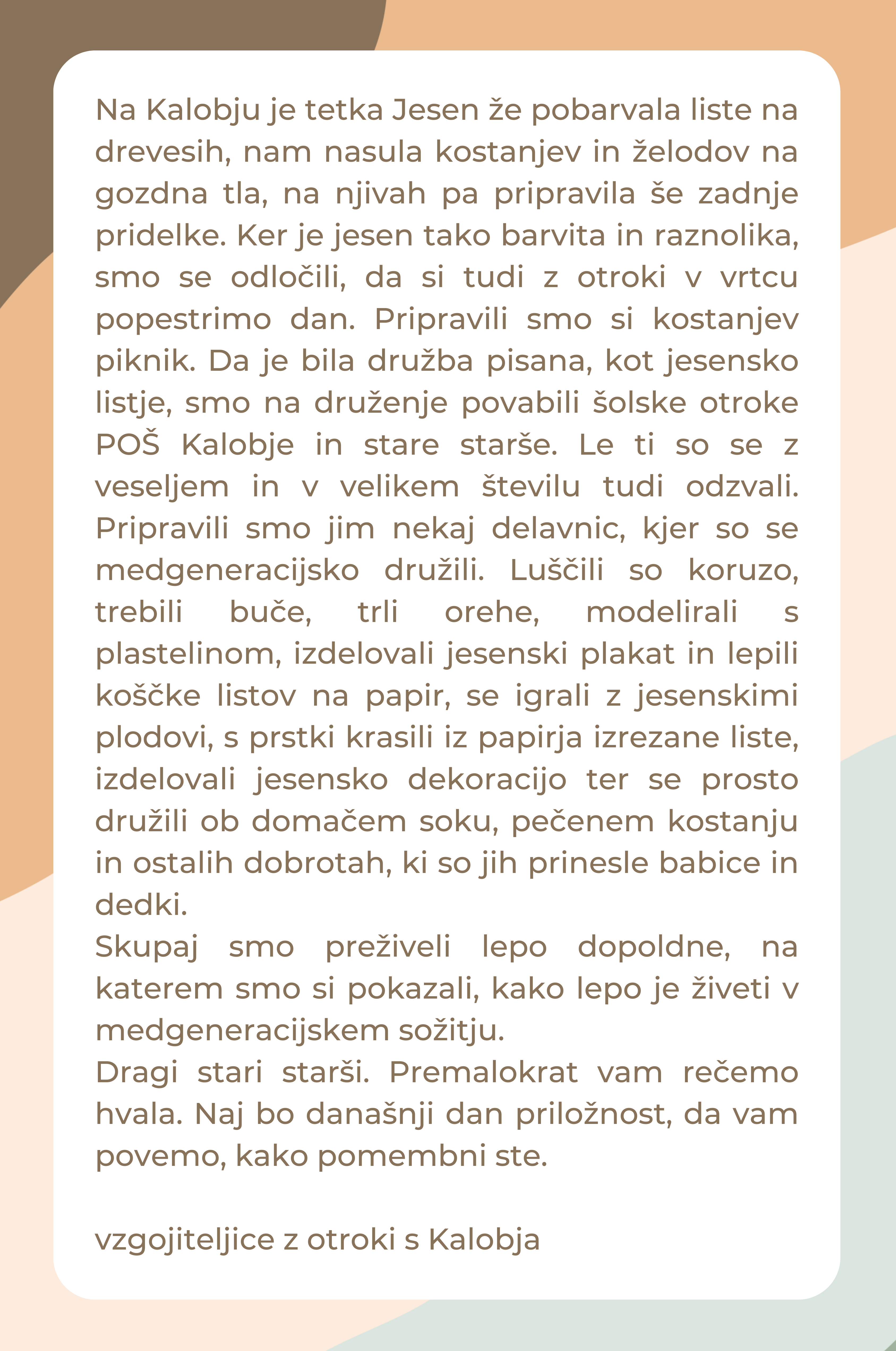 Na Kalobju je tetka Jesen že pobarvala liste na drevesih, nam nasula kostanjev in želodov na gozdna tla, na njivah pa pripravila še zadnje pridelke. Ker je jesen tako barvita in raznolika, smo se odločili, da si tudi z otroki v vrtcu popestrimo dan. Pripravili smo si kostanjev piknik. Da je bila družba pisana, kot jesensko listje, smo na druženje povabili šolske otroke POŠ Kalobje in stare starše. Le ti so se z veseljem in v velikem številu tudi odzvali. Pripravili smo jim nekaj delavnic, kjer so se medgeneracijsko družili. Luščili so koruzo, trebili buče, trli orehe, modelirali s plastelinom, izdelovali jesenski plakat in lepili koščke listov na papir, se igrali z jesenskimi plodovi, s prstki krasili iz papirja izrezane liste, izdelovali jesensko dekoracijo ter se prosto družili ob domačem soku, pečenem kostanju in ostalih dobrotah, ki so jih prinesle babice in dedki.
Skupaj smo preživeli lepo dopoldne, na katerem smo si pokazali, kako lepo je živeti v medgeneracijskem sožitju.
Dragi stari starši. Premalokrat vam rečemo hvala. Naj bo današnji dan priložnost, da vam povemo, kako pomembni ste.

vzgojiteljice z otroki s Kalobja